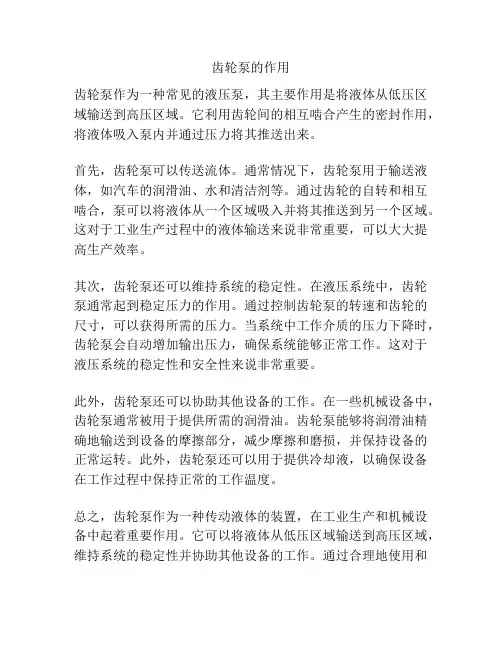 齿轮泵的作用

齿轮泵作为一种常见的液压泵，其主要作用是将液体从低压区域输送到高压区域。它利用齿轮间的相互啮合产生的密封作用，将液体吸入泵内并通过压力将其推送出来。

首先，齿轮泵可以传送流体。通常情况下，齿轮泵用于输送液体，如汽车的润滑油、水和清洁剂等。通过齿轮的自转和相互啮合，泵可以将液体从一个区域吸入并将其推送到另一个区域。这对于工业生产过程中的液体输送来说非常重要，可以大大提高生产效率。

其次，齿轮泵还可以维持系统的稳定性。在液压系统中，齿轮泵通常起到稳定压力的作用。通过控制齿轮泵的转速和齿轮的尺寸，可以获得所需的压力。当系统中工作介质的压力下降时，齿轮泵会自动增加输出压力，确保系统能够正常工作。这对于液压系统的稳定性和安全性来说非常重要。

此外，齿轮泵还可以协助其他设备的工作。在一些机械设备中，齿轮泵通常被用于提供所需的润滑油。齿轮泵能够将润滑油精确地输送到设备的摩擦部分，减少摩擦和磨损，并保持设备的正常运转。此外，齿轮泵还可以用于提供冷却液，以确保设备在工作过程中保持正常的工作温度。

总之，齿轮泵作为一种传动液体的装置，在工业生产和机械设备中起着重要作用。它可以将液体从低压区域输送到高压区域，维持系统的稳定性并协助其他设备的工作。通过合理地使用和